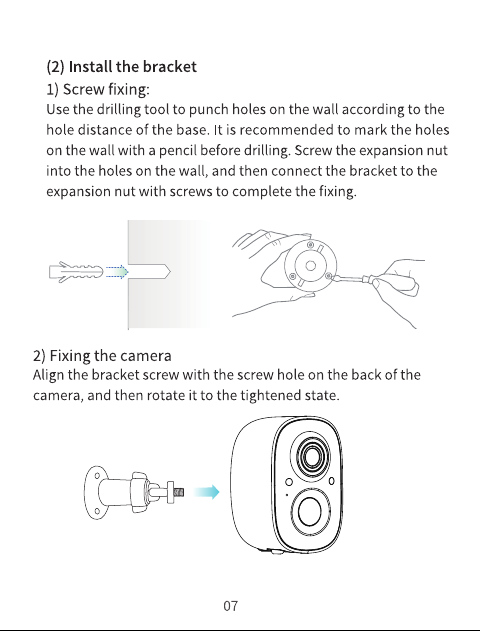 (2) Install the bracket

1) Screw fixing:

Use the drilling tool to punch holes on the wall according to the hole distance of the base. It is recommended to mark the holes on the wall with a pencil before drilling. Screw the expansion nut into the holes on the wall, and then connect the bracket to the expansion nut with screws to complete the fixing.

2) Fixing the camera

Align the bracket screw with the screw hole on the back of the camera, and then rotate it to the tightened state.

07